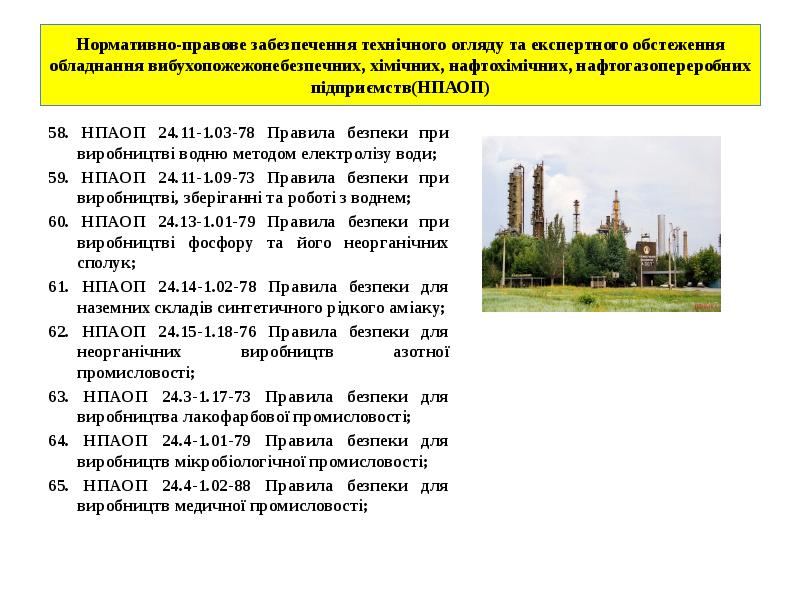 Нормативно-правове забезпечення технічного огляду та експертного обстеження обладнання вибухопожежонебезпечних, хімічних, нафтохімічних, нафтогазопереробних підприємств(НПАОП)

58. НПАОП 24.11-1.03-78 Правила безпеки при виробництві водню методом електролізу води;

59. НПАОП 24.11-1.09-73 Правила безпеки при виробництві, зберіганні та роботі з воднем;

60. НПАОП 24.13-1.01-79 Правила безпеки при виробництві фосфору та його неорганічних сполук;

61. НПАОП 24.14-1.02-78 Правила безпеки для наземних складів синтетичного рідкого аміаку;

62. НПАОП 24.15-1.18-76 Правила безпеки для неорганічних виробництв азотної промисловості;

63. НПАОП 24.3-1.17-73 Правила безпеки для виробництва лакофарбової промисловості;

64. НПАОП 24.4-1.01-79 Правила безпеки для виробництв мікробіологічної промисловості;

65. НПАОП 24.4-1.02-88 Правила безпеки для виробництв медичної промисловості;